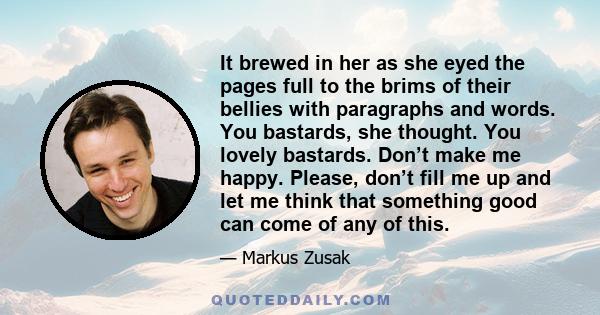 It brewed in her as she eyed the pages full to the brims of their bellies with paragraphs and words. You bastards, she thought. You lovely bastards. Don’t make me happy. Please, don’t fill me up and let me think that something good can come of any of this.

— Markus Zusak

QUOTEDDAILY.COM